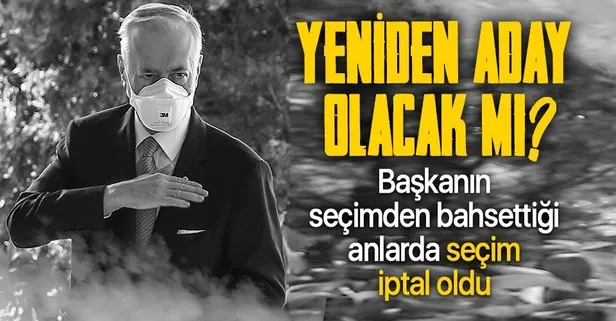 YENİDEN ADAY OLACAK MI?

Başkanın seçimden bahsettiği anlarda seçim iptal oldu

3M